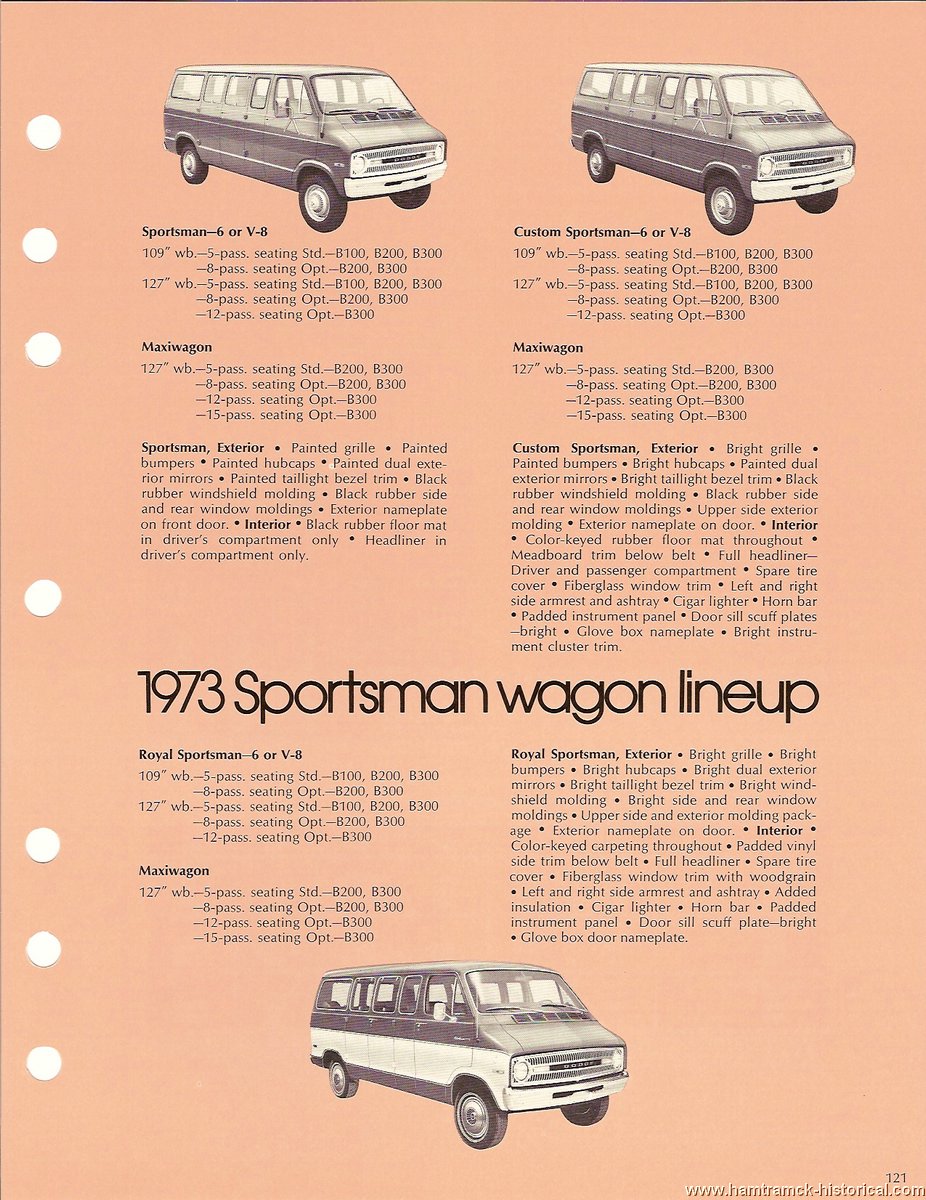 Sportsman—6 or V-8

109″ wb.—5-pass. seating Std.—B100, B200, B300
—8-pass. seating Opt.—B200, B300
127″ wb.—5-pass. seating Std.—B100, B200, B300
—8-pass. seating Opt.—B200, B300
—12-pass. seating Opt.—B300

Maxiwagon

127″ wb.—5-pass. seating Std.—B200, B300
—8-pass. seating Opt.—B200, B300
—12-pass. seating Opt.—B300
—15-pass. seating Opt.—B300

Sportsman, Exterior • Painted grille • Painted bumpers • Painted hubcaps • Painted dual exterior mirrors • Painted taillight bezel trim • Black rubber windshield molding • Black rubber side and rear window moldings • Exterior nameplate on front door. • Interior • Black rubber floor mat in driver's compartment only • Headliner in driver's compartment only.

Custom Sportsman—6 or V-8

109″ wb.—5-pass. seating Std.—B100, B200, B300
—8-pass. seating Opt.—B200, B300
127″ wb.—5-pass. seating Std.—B100, B200, B300
—8-pass. seating Opt.—B200, B300
—12-pass. seating Opt.—B300

Maxiwagon

127″ wb.—5-pass. seating Std.—B200, B300
—8-pass. seating Opt.—B200, B300
—12-pass. seating Opt.—B300
—15-pass. seating Opt.—B300

Custom Sportsman, Exterior • Bright grille • Painted bumpers • Bright hubcaps • Painted dual exterior mirrors • Bright taillight bezel trim • Black rubber windshield molding • Black rubber side and rear window moldings • Upper side exterior molding • Exterior nameplate on door. • Interior • Color-keyed rubber floor mat throughout • Meadboard trim below belt • Full headliner—Driver and passenger compartment • Spare tire cover • Fiberglass window trim • Left and right side armrest and ashtray • Cigar lighter • Horn bar • Padded instrument panel • Door sill scuff plates—bright • Glove box nameplate • Bright instrument cluster trim.

1973 Sportsman wagon lineup

Royal Sportsman—6 or V-8

109″ wb.—5-pass. seating Std.—B100, B200, B300
—8-pass. seating Opt.—B200, B300
127″ wb.—5-pass. seating Std.—B100, B200, B300
—8-pass. seating Opt.—B200, B300
—12-pass. seating Opt.—B300

Maxiwagon

127″ wb.—5-pass. seating Std.—B200, B300
—8-pass. seating Opt.—B200, B300
—12-pass. seating Opt.—B300
—15-pass. seating Opt.—B300

Royal Sportsman, Exterior • Bright grille • Bright bumpers • Bright hubcaps • Bright dual exterior mirrors • Bright taillight bezel trim • Bright windshield molding • Bright side and rear window moldings • Upper side and exterior molding package • Exterior nameplate on door. • Interior • Color-keyed carpeting throughout • Padded vinyl side trim below belt • Full headliner • Spare tire cover • Fiberglass window trim with woodgrain • Left and right side armrest and ashtray • Added insulation • Cigar lighter • Horn bar • Padded instrument panel • Door sill scuff plate—bright • Glove box door nameplate.

121

www.hamtramck-historical.com